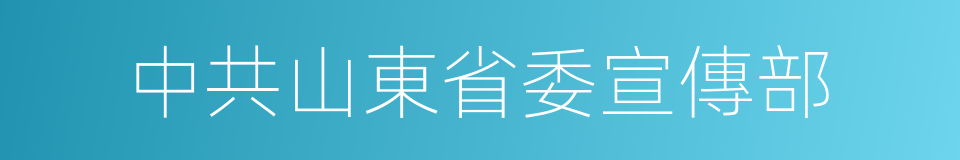 中共山東省委宣傳部